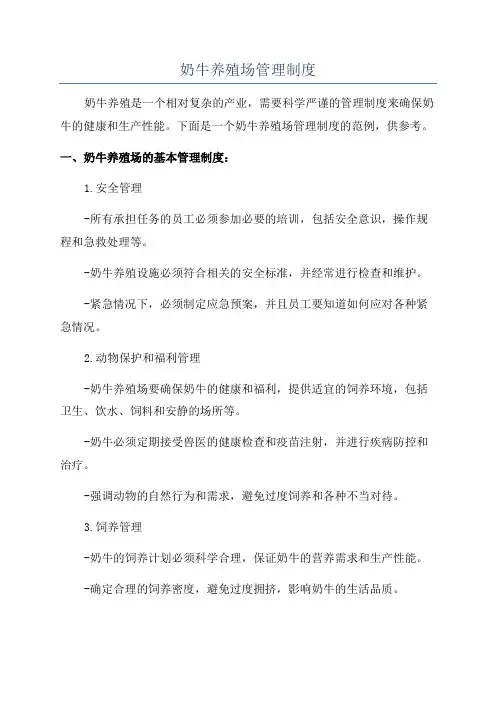 奶牛养殖场管理制度

奶牛养殖是一个相对复杂的产业，需要科学严谨的管理制度来确保奶牛的健康和生产性能。下面是一个奶牛养殖场管理制度的范例，供参考。

一、奶牛养殖场的基本管理制度：

1.安全管理

-所有承担任务的员工必须参加必要的培训，包括安全意识，操作规程和急救处理等。

-奶牛养殖设施必须符合相关的安全标准，并经常进行检查和维护。

-紧急情况下，必须制定应急预案，并且员工要知道如何应对各种紧急情况。

2.动物保护和福利管理

-奶牛养殖场要确保奶牛的健康和福利，提供适宜的饲养环境，包括卫生、饮水、饲料和安静的场所等。

-奶牛必须定期接受兽医的健康检查和疫苗注射，并进行疾病防控和治疗。

-强调动物的自然行为和需求，避免过度饲养和各种不当对待。

3.饲养管理

-奶牛的饲养计划必须科学合理，保证奶牛的营养需求和生产性能。

-确定合理的饲养密度，避免过度拥挤，影响奶牛的生活品质。